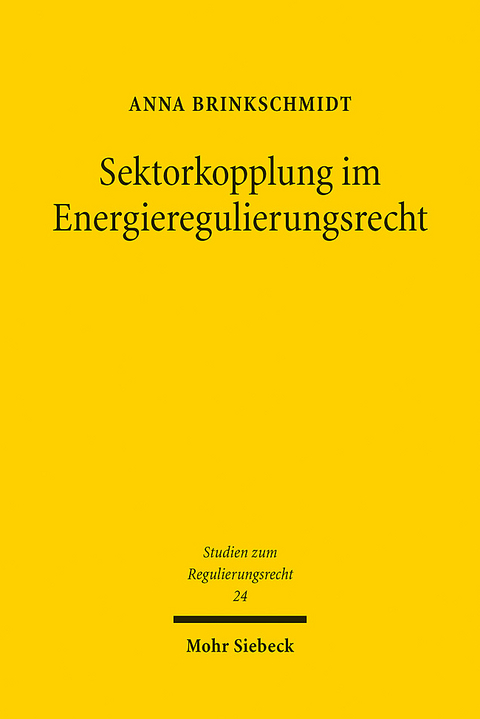 ANNA BRINKSCHMIDT

Sektorkopplung im Energieregulierungsrecht

Studien zum Regulierungsrecht
24

Mohr Siebeck